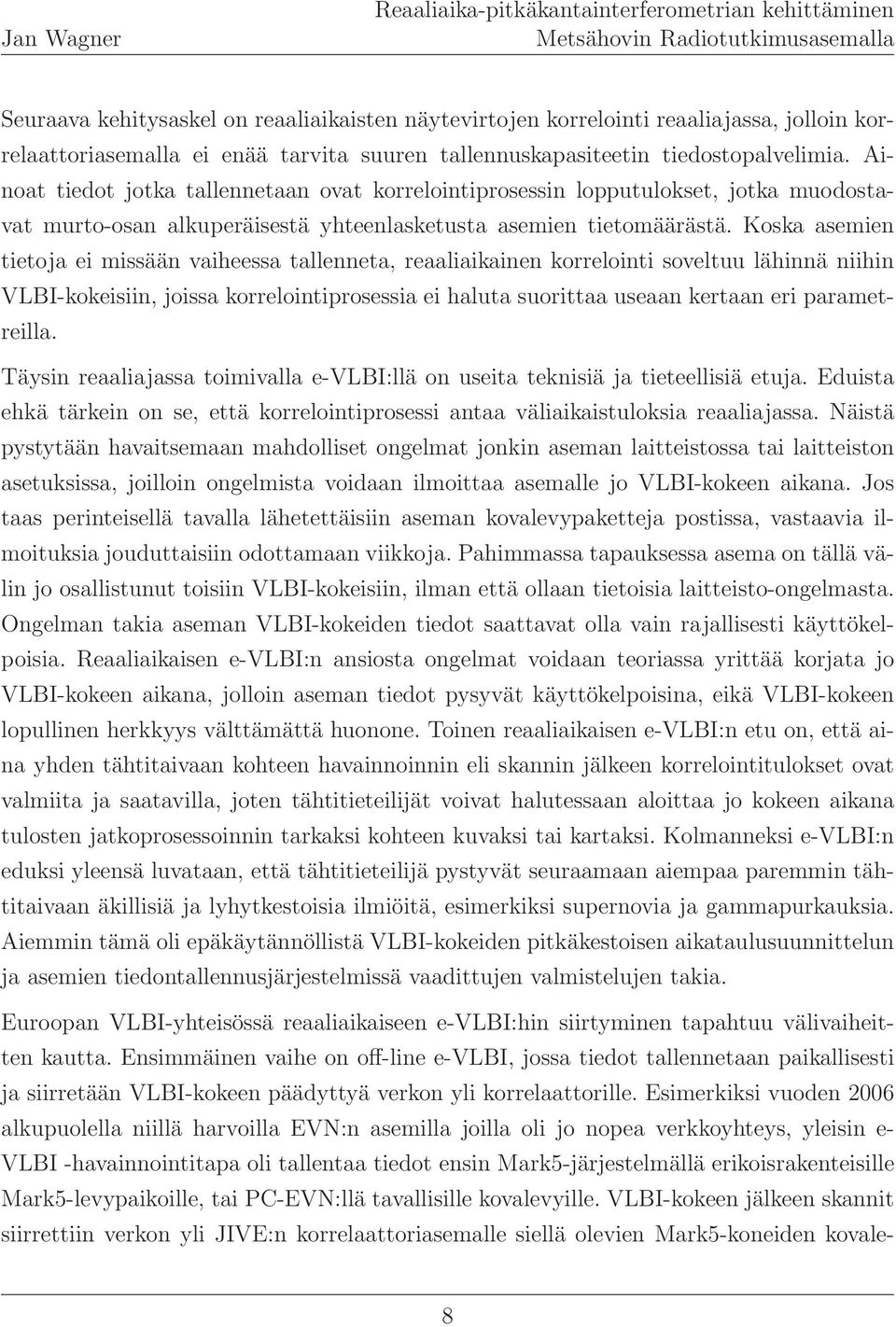 Jan Wagner

Reaaliaika-pitkäkantainterferometrian kehittäminen
Metsähovin Radiotutkimusasemalla

Seuraava kehitysaskel on reaaliaikaisten näytevirtojen korrelointi reaaliajassa, jolloin korrelaattoriasemalla ei enää tarvita suuren tallennuskapasiteetin tiedostopalvelimia. Ainoat tiedot jotka tallennetaan ovat korrelointiprosessin lopputulokset, jotka muodostavat murto-osan alkuperäisestä yhteenlasketusta asemien tietomäärästä. Koska asemien tietoja ei missään vaiheessa tallenneta, reaaliaikainen korrelointi soveltuu lähinnä niihin VLBI-kokeisiin, joissa korrelointiprosessia ei haluta suorittaa useaan kertaan eri parametreilla.

Täysin reaaliajassa toimivalla e-VLBI:llä on useita teknisiä ja tieteellisiä etuja. Eduista ehkä tärkein on se, että korrelointiprosessi antaa väliaikaistuloksia reaaliajassa. Näistä pystytään havaitsemaan mahdolliset ongelmat jonkin aseman laitteistossa tai laitteiston asetuksissa, joilloin ongelmista voidaan ilmoittaa asemalle jo VLBI-kokeen aikana. Jos taas perinteisellä tavalla lähetettäisiin aseman kovalevypaketteja postissa, vastaavia ilmoituksia jouduttaisiin odottamaan viikkoja. Pahimmassa tapauksessa asema on tällä välin jo osallistunut toisiin VLBI-kokeisiin, ilman että ollaan tietoisia laitteisto-ongelmasta. Ongelman takia aseman VLBI-kokeiden tiedot saattavat olla vain rajallisesti käyttökelpoisia. Reaaliaikaisen e-VLBI:n ansiosta ongelmat voidaan teoriassa yrittää korjata jo VLBI-kokeen aikana, jolloin aseman tiedot pysyvät käyttökelpoisina, eikä VLBI-kokeen lopullinen herkkyys välttämättä huonone. Toinen reaaliaikaisen e-VLBI:n etu on, että aina yhden tähtitaivaan kohteen havainnoinnin eli skannin jälkeen korrelointitulokset ovat valmiita ja saatavilla, joten tähtitieteilijät voivat halutessaan aloittaa jo kokeen aikana tulosten jatkoprosessoinnin tarkaksi kohteen kuvaksi tai kartaksi. Kolmanneksi e-VLBI:n eduksi yleensä luvataan, että tähtitieteilijä pystyvät seuraamaan aiempaa paremmin tähtitaivaan äkillisiä ja lyhytkestoisia ilmiöitä, esimerkiksi supernovia ja gammapurkauksia. Aiemmin tämä oli epäkäytännöllistä VLBI-kokeiden pitkäkestoisen aikataulusuunnittelun ja asemien tiedontallennusjärjestelmissä vaadittujen valmistelujen takia.

Euroopan VLBI-yhteisössä reaaliaikaiseen e-VLBI:hin siirtyminen tapahtuu välivaiheitten kautta. Ensimmäinen vaihe on off-line e-VLBI, jossa tiedot tallennetaan paikallisesti ja siirretään VLBI-kokeen päädyttyä verkon yli korrelaattorille. Esimerkiksi vuoden 2006 alkupuolella niillä harvoilla EVN:n asemilla joilla oli jo nopea verkkoyhteys, yleisin e-VLBI -havainnointitapa oli tallentaa tiedot ensin Mark5-järjestelmällä erikoisrakenteisille Mark5-levypaikoille, tai PC-EVN:llä tavallisille kovalevyille. VLBI-kokeen jälkeen skannit siirrettiin verkon yli JIVE:n korrelaattoriasemalle siellä olevien Mark5-koneiden kovale-

8